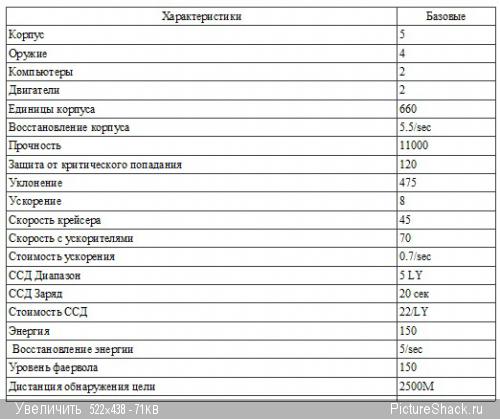 | Характеристики | Базовые |
|---|---|
| Корпус | 5 |
| Оружие | 4 |
| Компьютеры | 2 |
| Двигатели | 2 |
| Единицы корпуса | 660 |
| Восстановление корпуса | 5.5/sec |
| Прочность | 11000 |
| Защита от критического попадания | 120 |
| Уклонение | 475 |
| Ускорение | 8 |
| Скорость крейсера | 45 |
| Скорость с ускорителями | 70 |
| Стоимость ускорения | 0.7/sec |
| ССД Диапазон | 5 LY |
| ССД Заряд | 20 сек |
| Стоимость ССД | 22/LY |
| Энергия | 150 |
| Восстановление энергии | 5/sec |
| Уровень фаервола | 150 |
| Дистанция обнаружения цели | 2500M |

Увеличить 522x438 - 71KB

PictureShack.ru